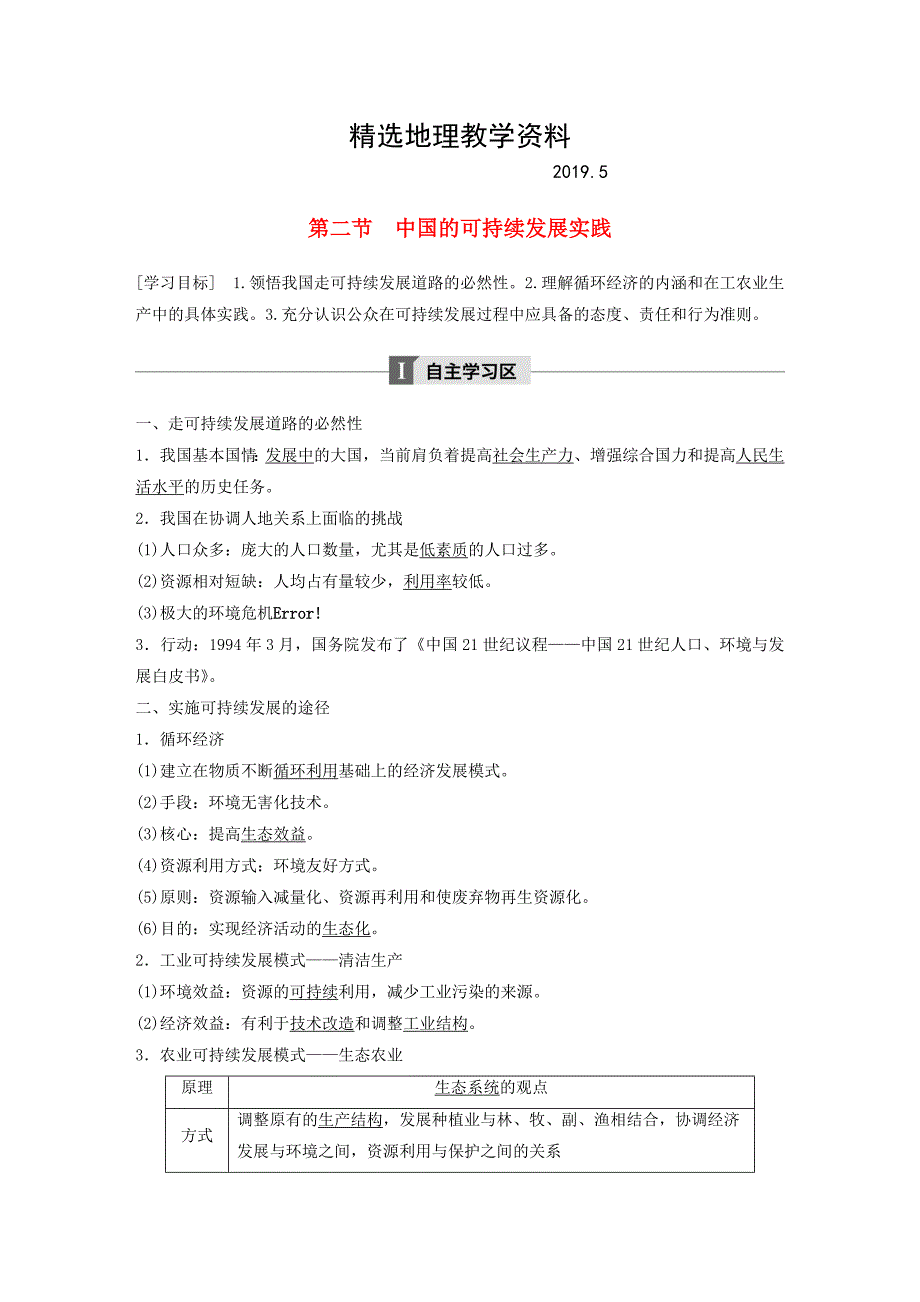 精选地理教学资料

2019.5

第二节 中国的可持续发展实践

[学习目标] 1.领悟我国走可持续发展道路的必然性。2.理解循环经济的内涵和在工农业生产中的具体实践。3.充分认识公众在可持续发展过程中应具备的态度、责任和行为准则。

I 自主学习区

一、走可持续发展道路的必然性

1．我国基本国情：发展中的大国，当前肩负着提高社会生产力、增强综合国力和提高人民生活水平的历史任务。

2．我国在协调人地关系上面临的挑战

(1)人口众多：庞大的人口数量，尤其是低素质的人口过多。

(2)资源相对短缺：人均占有量较少，利用率较低。

(3)极大的环境危机Error!

3．行动：1994年3月，国务院发布了《中国21世纪议程——中国21世纪人口、环境与发展白皮书》。

二、实施可持续发展的途径

1．循环经济

(1)建立在物质不断循环利用基础上的经济发展模式。

(2)手段：环境无害化技术。

(3)核心：提高生态效益。

(4)资源利用方式：环境友好方式。

(5)原则：资源输入减量化、资源再利用和使废弃物再生资源化。

(6)目的：实现经济活动的生态化。

2．工业可持续发展模式——清洁生产

(1)环境效益：资源的可持续利用，减少工业污染的来源。

(2)经济效益：有利于技术改造和调整工业结构。

3．农业可持续发展模式——生态农业

| 原理 | 生态系统的观点 |
|---|---|
| 方式 | 调整原有的生产结构，发展种植业与林、牧、副、渔相结合，协调经济发展与环境之间，资源利用与保护之间的关系 |